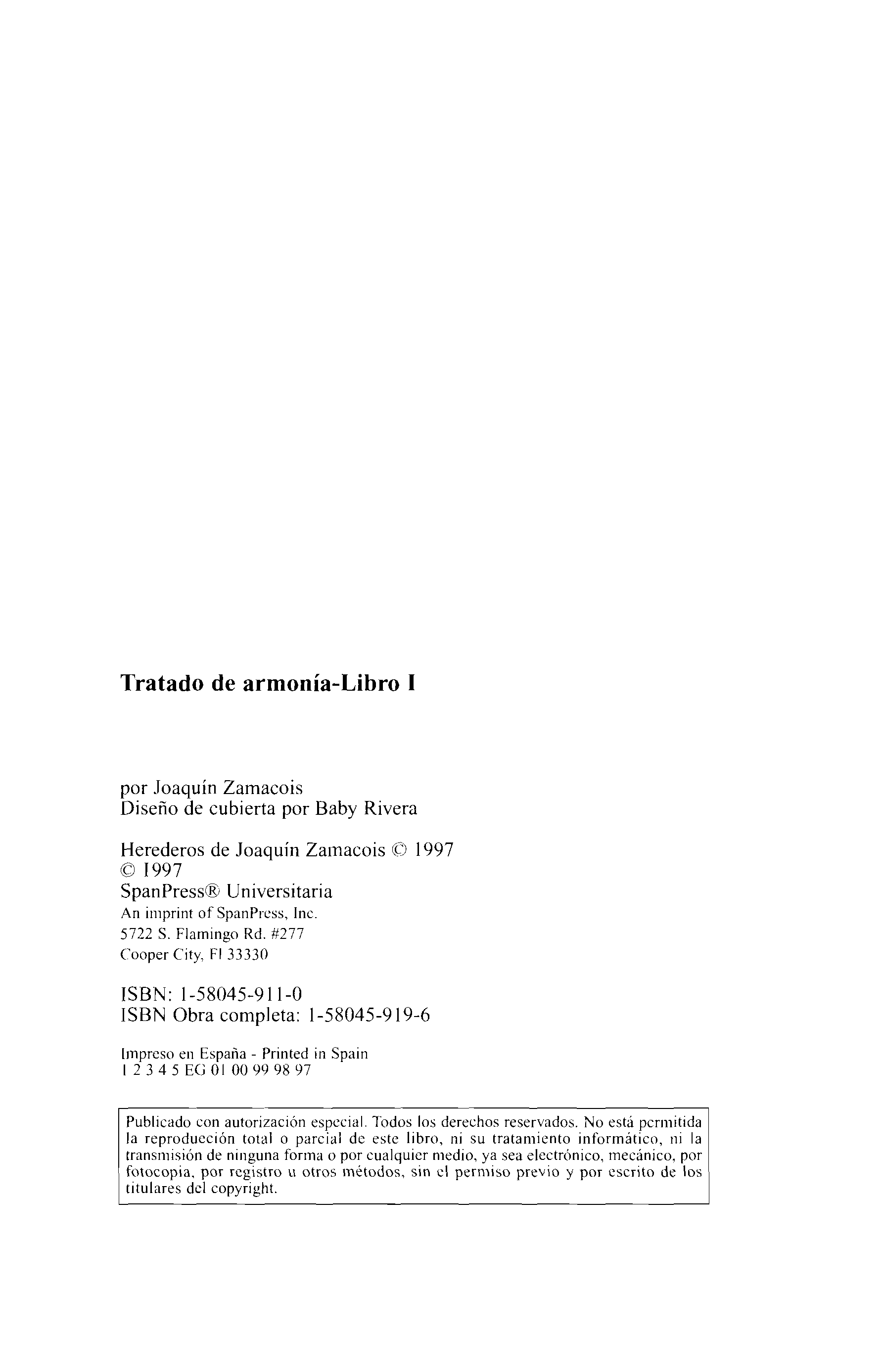 Tratado de armonía-Libro I

por Joaquín Zamacois
Diseño de cubierta por Baby Rivera

Herederos de Joaquín Zamacois © 1997
© 1997
SpanPress® Universitaria
An imprint of SpanPress, Inc.
5722 S. Flamingo Rd. #277
Cooper City, Fl 33330

ISBN: 1-58045-911-0
ISBN Obra completa: 1-58045-919-6

Impreso en España - Printed in Spain
1 2 3 4 5 EG 01 00 99 98 97

Publicado con autorización especial. Todos los derechos reservados. No está permitida la reproducción total o parcial de este libro, ni su tratamiento informático, ni la transmisión de ninguna forma o por cualquier medio, ya sea electrónico, mecánico, por fotocopia, por registro u otros métodos, sin el permiso previo y por escrito de los titulares del copyright.